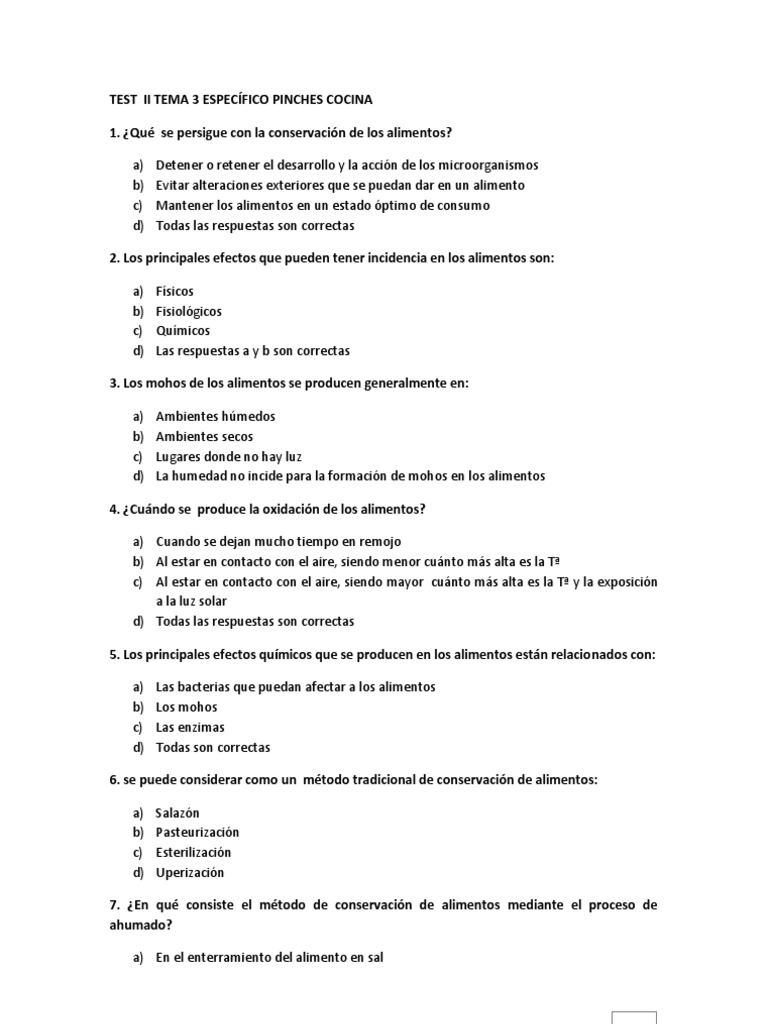 TEST II TEMA 3 ESPECÍFICO PINCHES COCINA

1. ¿Qué se persigue con la conservación de los alimentos?

a) Detener o retener el desarrollo y la acción de los microorganismos
b) Evitar alteraciones exteriores que se puedan dar en un alimento
c) Mantener los alimentos en un estado óptimo de consumo
d) Todas las respuestas son correctas

2. Los principales efectos que pueden tener incidencia en los alimentos son:

a) Físicos
b) Fisiológicos
c) Químicos
d) Las respuestas a y b son correctas

3. Los mohos de los alimentos se producen generalmente en:

a) Ambientes húmedos
b) Ambientes secos
c) Lugares donde no hay luz
d) La humedad no incide para la formación de mohos en los alimentos

4. ¿Cuándo se produce la oxidación de los alimentos?

a) Cuando se dejan mucho tiempo en remojo
b) Al estar en contacto con el aire, siendo menor cuánto más alta es la Tª
c) Al estar en contacto con el aire, siendo mayor cuánto más alta es la Tª y la exposición a la luz solar
d) Todas las respuestas son correctas

5. Los principales efectos químicos que se producen en los alimentos están relacionados con:

a) Las bacterias que puedan afectar a los alimentos
b) Los mohos
c) Las enzimas
d) Todas son correctas

6. se puede considerar como un método tradicional de conservación de alimentos:

a) Salazón
b) Pasteurización
c) Esterilización
d) Uperización

7. ¿En qué consiste el método de conservación de alimentos mediante el proceso de ahumado?

a) En el enterramiento del alimento en sal